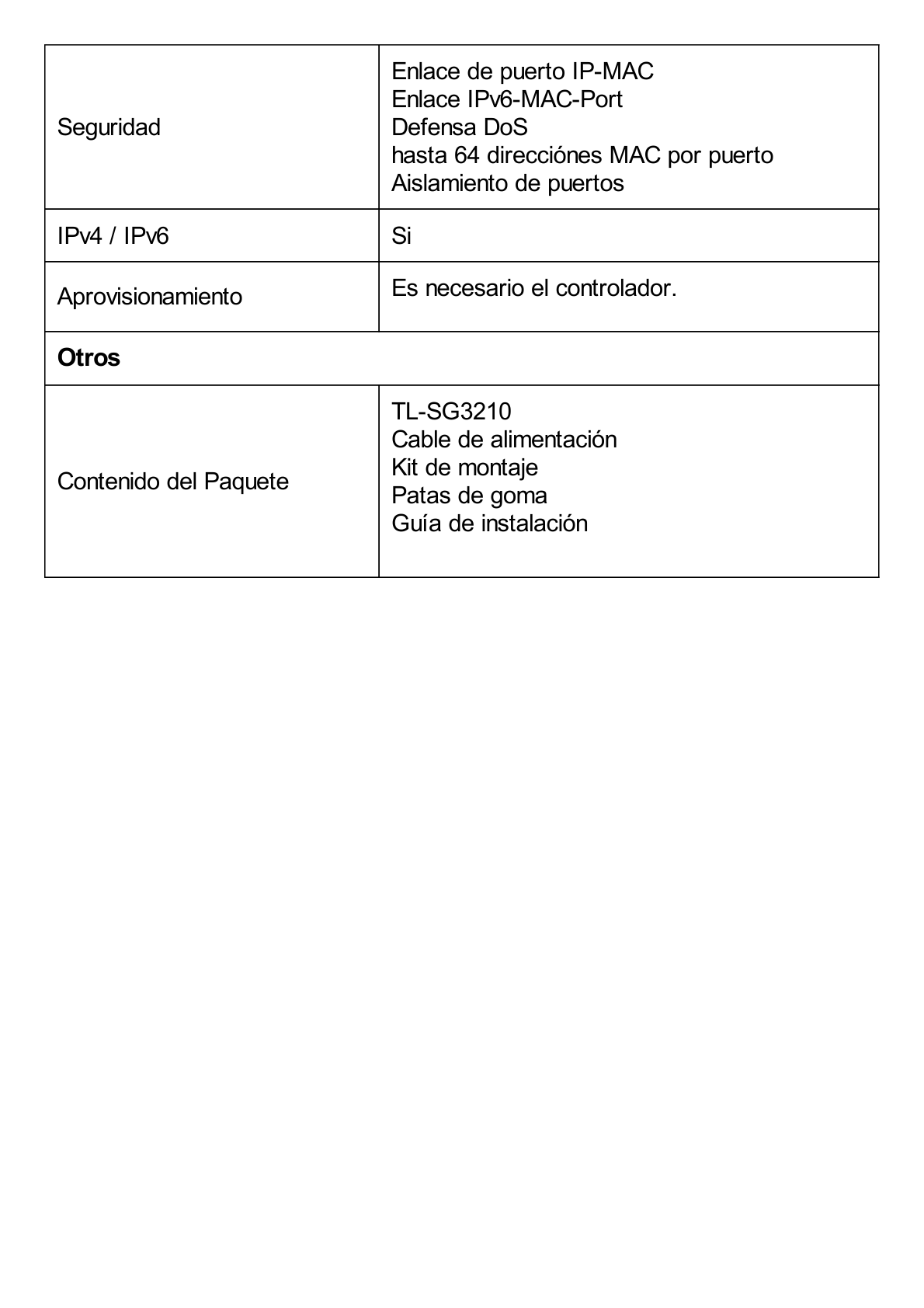 | | |
|---|---|
| Seguridad | Enlace de puerto IP-MAC<br>Enlace IPv6-MAC-Port<br>Defensa DoS<br>hasta 64 direcciónes MAC por puerto<br>Aislamiento de puertos |
| IPv4 / IPv6 | Si |
| Aprovisionamiento | Es necesario el controlador. |
| **Otros** | |
| Contenido del Paquete | TL-SG3210<br>Cable de alimentación<br>Kit de montaje<br>Patas de goma<br>Guía de instalación |